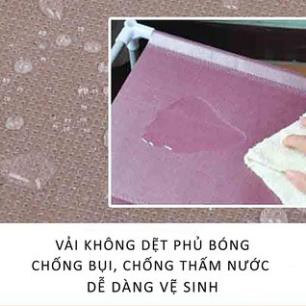 VẢI KHÔNG DỆT PHỦ BÓNG
CHỐNG BỤI, CHỐNG THẤM NƯỚC
DỄ DÀNG VỆ SINH